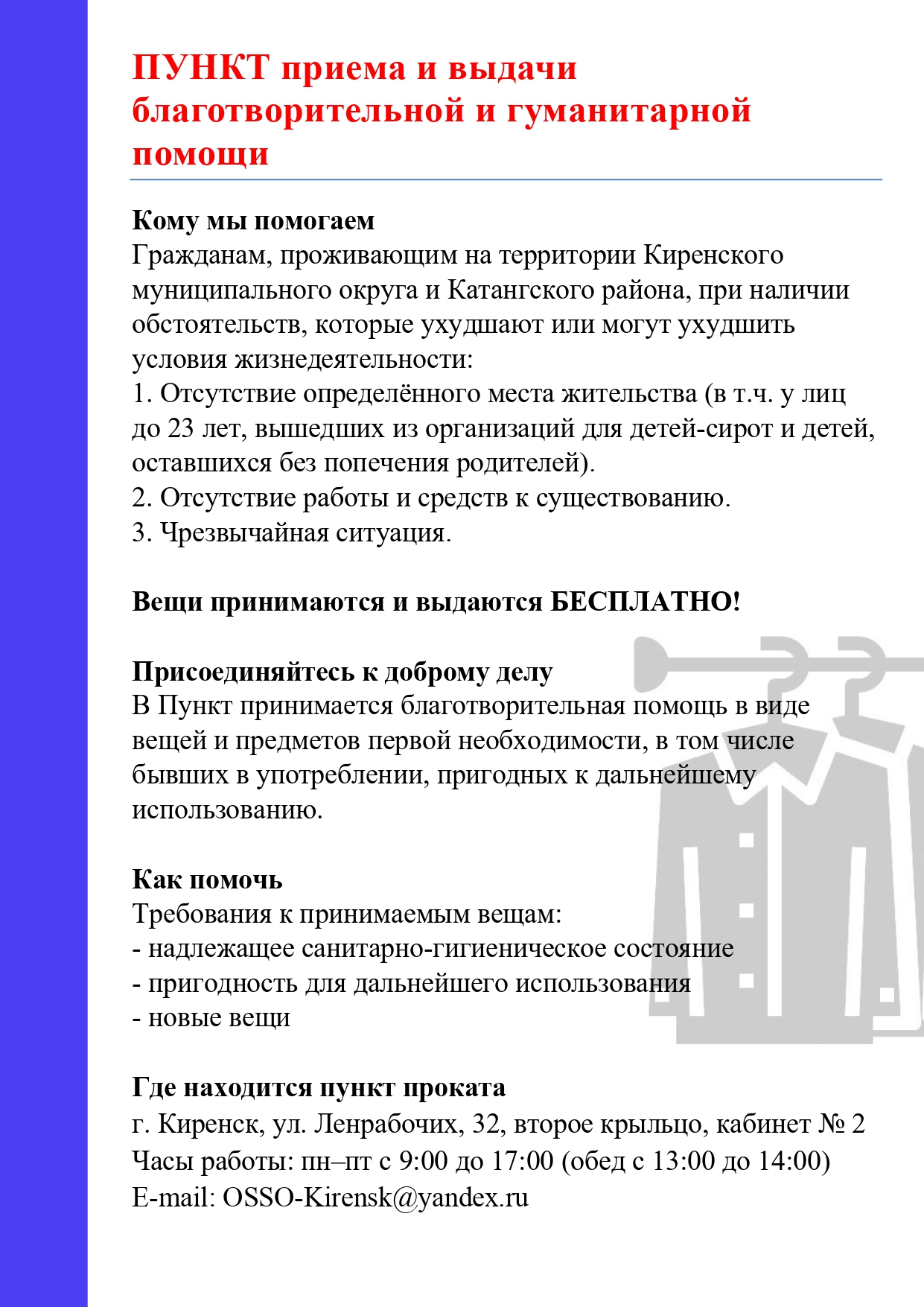 ПУНКТ приема и выдачи благотворительной и гуманитарной помощи

Кому мы помогаем
Гражданам, проживающим на территории Киренского муниципального округа и Катангского района, при наличии обстоятельств, которые ухудшают или могут ухудшить условия жизнедеятельности:
1. Отсутствие определённого места жительства (в т.ч. у лиц до 23 лет, вышедших из организаций для детей-сирот и детей, оставшихся без попечения родителей).
2. Отсутствие работы и средств к существованию.
3. Чрезвычайная ситуация.

Вещи принимаются и выдаются БЕСПЛАТНО!

Присоединяйтесь к доброму делу
В Пункт принимается благотворительная помощь в виде вещей и предметов первой необходимости, в том числе бывших в употреблении, пригодных к дальнейшему использованию.

Как помочь
Требования к принимаемым вещам:
- надлежащее санитарно-гигиеническое состояние
- пригодность для дальнейшего использования
- новые вещи

Где находится пункт проката
г. Киренск, ул. Ленрабочих, 32, второе крыльцо, кабинет № 2
Часы работы: пн–пт с 9:00 до 17:00 (обед с 13:00 до 14:00)
E-mail: OSSO-Kirensk@yandex.ru